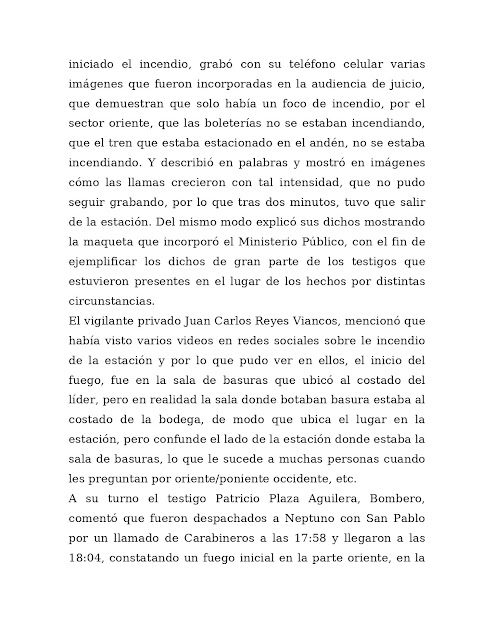 iniciado el incendio, grabó con su teléfono celular varias imágenes que fueron incorporadas en la audiencia de juicio, que demuestran que solo había un foco de incendio, por el sector oriente, que las boleterías no se estaban incendiando, que el tren que estaba estacionado en el andén, no se estaba incendiando. Y describió en palabras y mostró en imágenes cómo las llamas crecieron con tal intensidad, que no pudo seguir grabando, por lo que tras dos minutos, tuvo que salir de la estación. Del mismo modo explicó sus dichos mostrando la maqueta que incorporó el Ministerio Público, con el fin de ejemplificar los dichos de gran parte de los testigos que estuvieron presentes en el lugar de los hechos por distintas circunstancias.
El vigilante privado Juan Carlos Reyes Viancos, mencionó que había visto varios videos en redes sociales sobre le incendio de la estación y por lo que pudo ver en ellos, el inicio del fuego, fue en la sala de basuras que ubicó al costado del líder, pero en realidad la sala donde botaban basura estaba al costado de la bodega, de modo que ubica el lugar en la estación, pero confunde el lado de la estación donde estaba la sala de basuras, lo que le sucede a muchas personas cuando les preguntan por oriente/poniente occidente, etc.
A su turno el testigo Patricio Plaza Aguilera, Bombero, comentó que fueron despachados a Neptuno con San Pablo por un llamado de Carabineros a las 17:58 y llegaron a las 18:04, constatando un fuego inicial en la parte oriente, en la